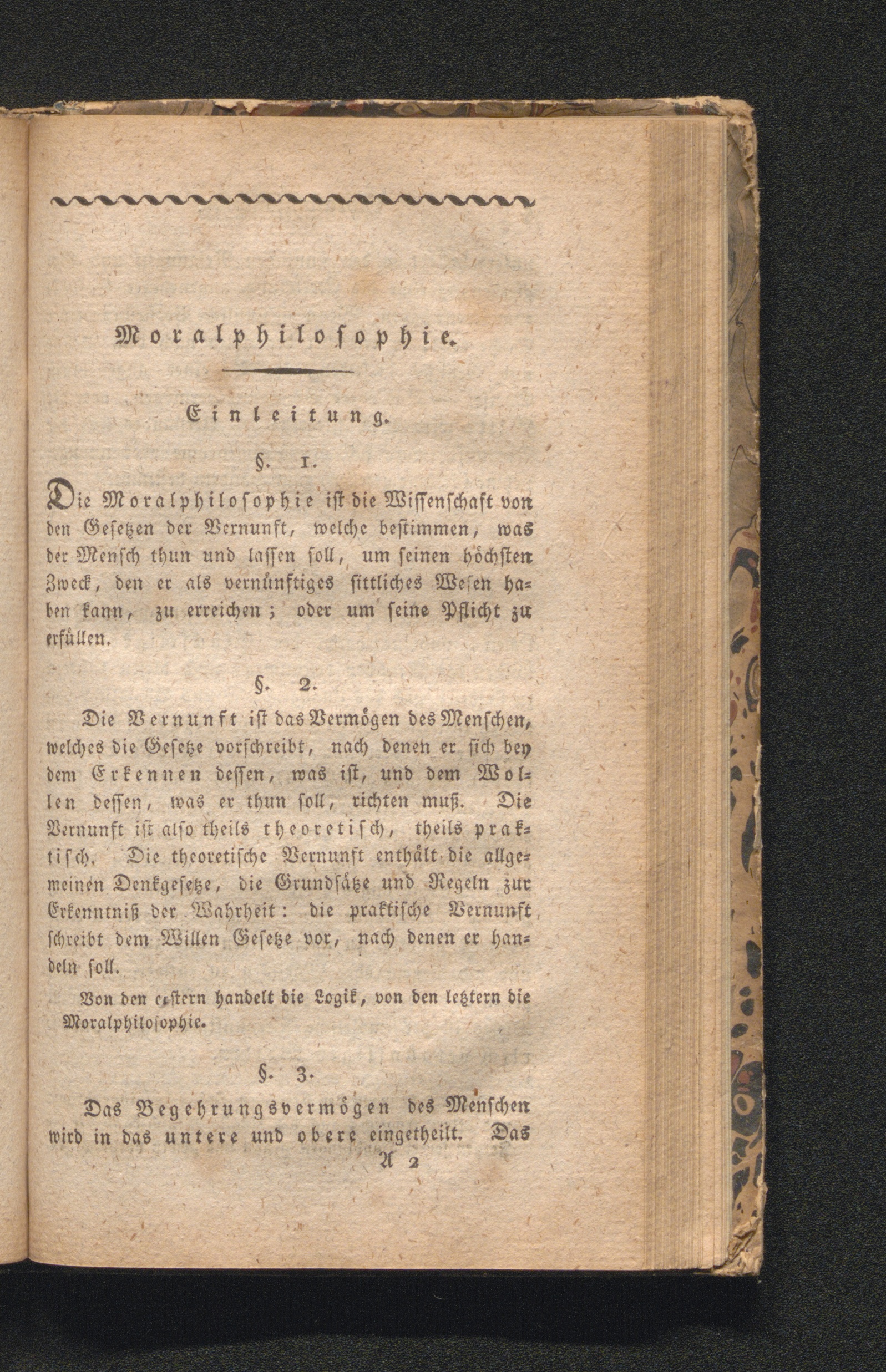 Moralphilosophie.

Einleitung.

§. 1.

Die Moralphilosophie ist die Wissenschaft von den Gesetzen der Vernunft, welche bestimmen, was der Mensch thun und lassen soll, um seinen höchsten Zweck, den er als vernünftiges sittliches Wesen haben kann, zu erreichen; oder um seine Pflicht zu erfüllen.

§. 2.

Die Vernunft ist das Vermögen des Menschen, welches die Gesetze vorschreibt, nach denen er sich bey dem Erkennen dessen, was ist, und dem Wollen dessen, was er thun soll, richten muß. Die Vernunft ist also theils theoretisch, theils praktisch. Die theoretische Vernunft enthält die allgemeinen Denkgesetze, die Grundsätze und Regeln zur Erkenntniß der Wahrheit: die praktische Vernunft schreibt dem Willen Gesetze vor, nach denen er handeln soll.

Von den erstern handelt die Logik, von den letztern die Moralphilosophie.

§. 3.

Das Begehrungsvermögen des Menschen wird in das untere und obere eingetheilt. Das

A 2